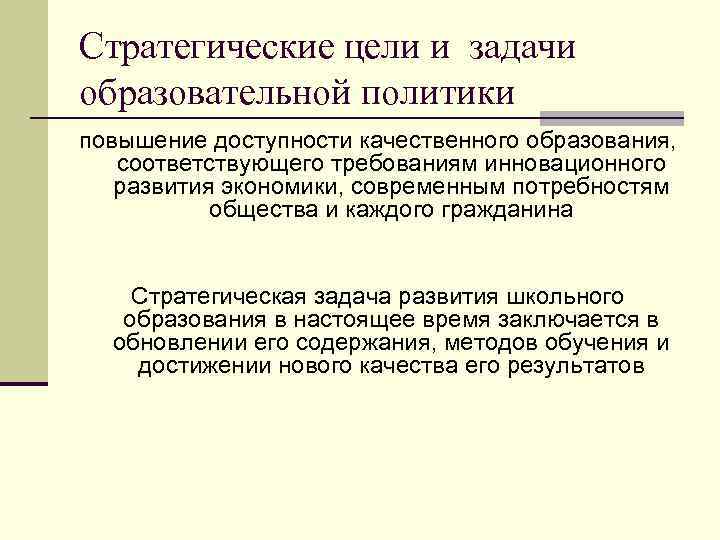 Стратегические цели и задачи образовательной политики

повышение доступности качественного образования, соответствующего требованиям инновационного развития экономики, современным потребностям общества и каждого гражданина

Стратегическая задача развития школьного образования в настоящее время заключается в обновлении его содержания, методов обучения и достижении нового качества его результатов